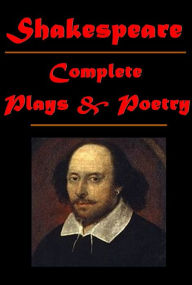 Shakespeare

Complete
Plays & Poetry